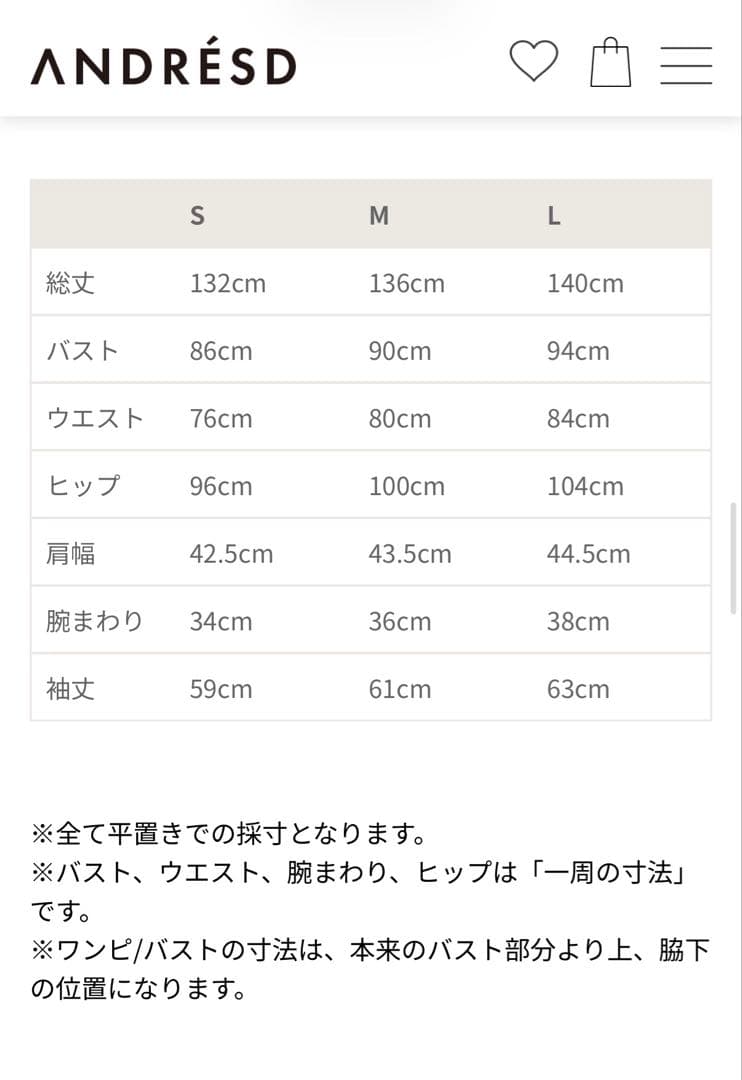 ANDRÉSD

| | S | M | L |
|---|---|---|---|
| 総丈 | 132cm | 136cm | 140cm |
| バスト | 86cm | 90cm | 94cm |
| ウエスト | 76cm | 80cm | 84cm |
| ヒップ | 96cm | 100cm | 104cm |
| 肩幅 | 42.5cm | 43.5cm | 44.5cm |
| 腕まわり | 34cm | 36cm | 38cm |
| 袖丈 | 59cm | 61cm | 63cm |

※全て平置きでの採寸となります。
※バスト、ウエスト、腕まわり、ヒップは「一周の寸法」です。
※ワンピ/バストの寸法は、本来のバスト部分より上、脇下の位置になります。